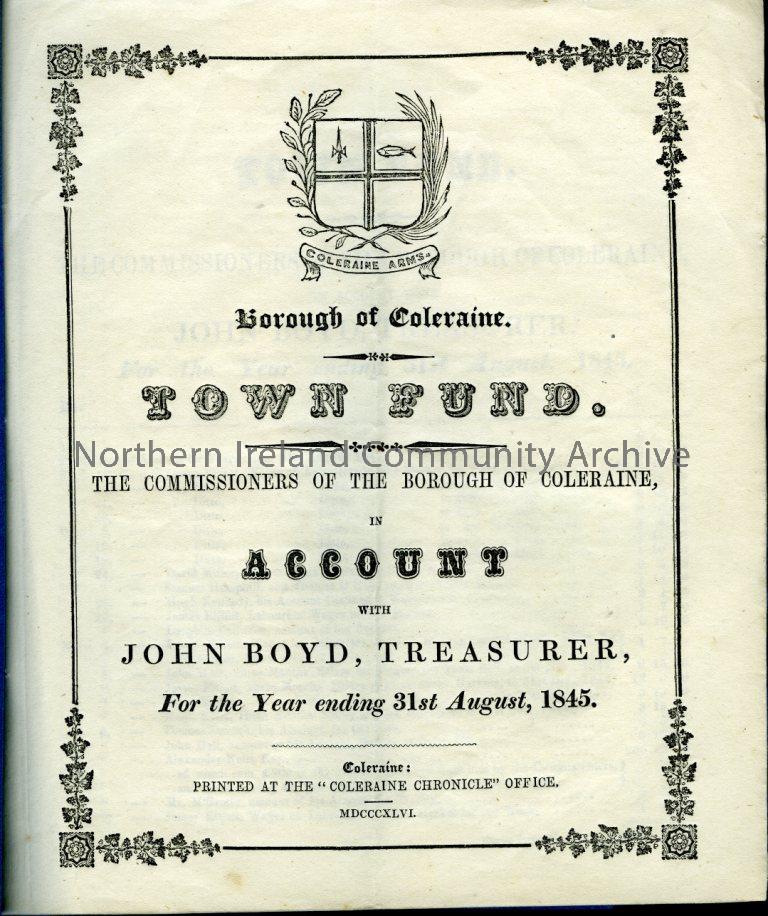 COLERAINE ARMS.

Borough of Coleraine.

TOWN FUND.

Northern Ireland Community Archive

THE COMMISSIONERS OF THE BOROUGH OF COLERAINE,

IN

ACCOUNT

WITH

JOHN BOYD, TREASURER,

For the Year ending 31st August, 1845.

Coleraine:
PRINTED AT THE "COLERAINE CHRONICLE" OFFICE.

MDCCCXLVI.